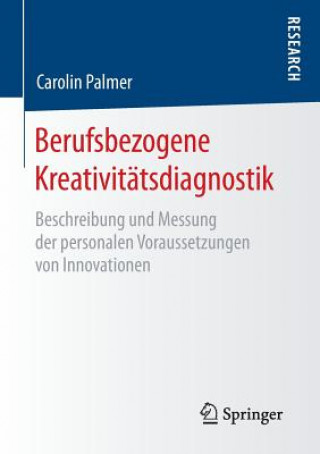 RESEARCH

Carolin Palmer

Berufsbezogene Kreativitätsdiagnostik

Beschreibung und Messung der personalen Voraussetzungen von Innovationen

Springer